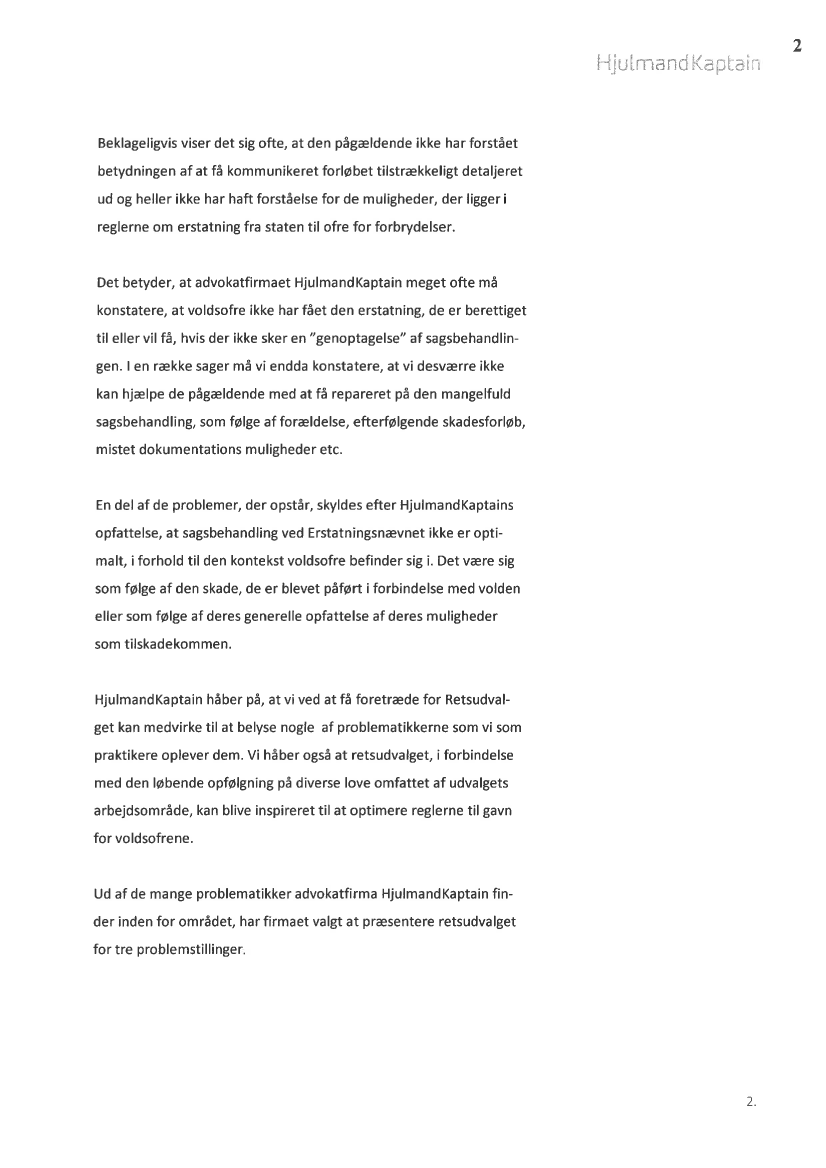 2

HjulmandKaptain

Beklageligvis viser det sig ofte, at den pågældende ikke har forstået betydningen af at få kommunikeret forløbet tilstrækkeligt detaljeret ud og heller ikke har haft forståelse for de muligheder, der ligger i reglerne om erstatning fra staten til ofre for forbrydelser.

Det betyder, at advokatfirmaet HjulmandKaptain meget ofte må konstatere, at voldsofre ikke har fået den erstatning, de er berettiget til eller vil få, hvis der ikke sker en "genoptagelse" af sagsbehandlingen. I en række sager må vi endda konstatere, at vi desværre ikke kan hjælpe de pågældende med at få repareret på den mangelfuld sagsbehandling, som følge af forældelse, efterfølgende skadesforløb, mistet dokumentations muligheder etc.

En del af de problemer, der opstår, skyldes efter HjulmandKaptains opfattelse, at sagsbehandling ved Erstatningsnævnet ikke er optimalt, i forhold til den kontekst voldsofre befinder sig i. Det være sig som følge af den skade, de er blevet påført i forbindelse med volden eller som følge af deres generelle opfattelse af deres muligheder som tilskadekommen.

HjulmandKaptain håber på, at vi ved at få foretræde for Retsudvalget kan medvirke til at belyse nogle af problematikkerne som vi som praktikere oplever dem. Vi håber også at retsudvalget, i forbindelse med den løbende opfølgning på diverse love omfattet af udvalgets arbejdsområde, kan blive inspireret til at optimere reglerne til gavn for voldsofrene.

Ud af de mange problematikker advokatfirma HjulmandKaptain finder inden for området, har firmaet valgt at præsentere retsudvalget for tre problemstillinger.

2.